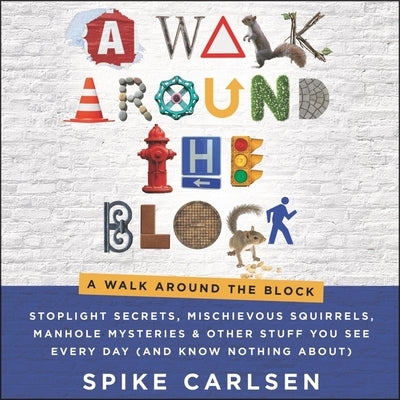 A WALK AROUND THE BLOCK

A WALK AROUND THE BLOCK

STOPLIGHT SECRETS, MISCHIEVOUS SQUIRRELS, MANHOLE MYSTERIES & OTHER STUFF YOU SEE EVERY DAY (AND KNOW NOTHING ABOUT)

SPIKE CARLSEN